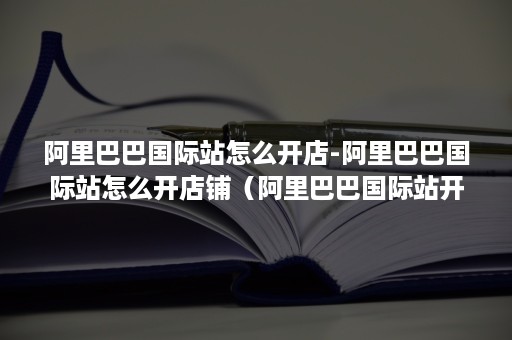 阿里巴巴国际站怎么开店-阿里巴巴国际站怎么开店铺（阿里巴巴国际站开